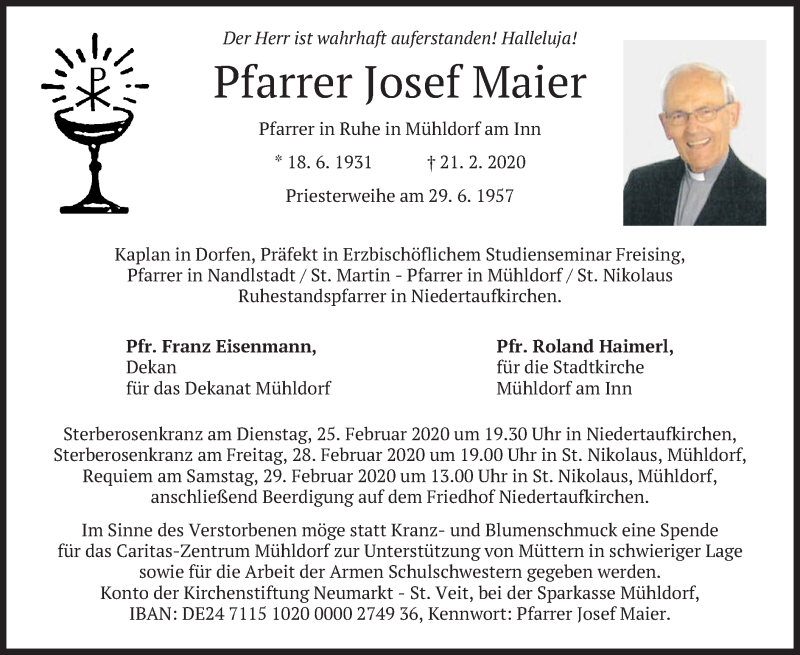 Der Herr ist wahrhaft auferstanden! Halleluja!

Pfarrer Josef Maier

Pfarrer in Ruhe in Mühldorf am Inn

* 18. 6. 1931 † 21. 2. 2020

Priesterweihe am 29. 6. 1957

Kaplan in Dorfen, Präfekt in Erzbischöflichem Studienseminar Freising, Pfarrer in Nandlstadt / St. Martin - Pfarrer in Mühldorf / St. Nikolaus Ruhestandspfarrer in Niedertaufkirchen.

Pfr. Franz Eisenmann,
Dekan
für das Dekanat Mühldorf

Pfr. Roland Haimerl,
für die Stadtkirche
Mühldorf am Inn

Sterberosenkranz am Dienstag, 25. Februar 2020 um 19.30 Uhr in Niedertaufkirchen, Sterberosenkranz am Freitag, 28. Februar 2020 um 19.00 Uhr in St. Nikolaus, Mühldorf, Requiem am Samstag, 29. Februar 2020 um 13.00 Uhr in St. Nikolaus, Mühldorf, anschließend Beerdigung auf dem Friedhof Niedertaufkirchen.

Im Sinne des Verstorbenen möge statt Kranz- und Blumenschmuck eine Spende für das Caritas-Zentrum Mühldorf zur Unterstützung von Müttern in schwieriger Lage sowie für die Arbeit der Armen Schulschwestern gegeben werden.
Konto der Kirchenstiftung Neumarkt - St. Veit, bei der Sparkasse Mühldorf,
IBAN: DE24 7115 1020 0000 2749 36, Kennwort: Pfarrer Josef Maier.